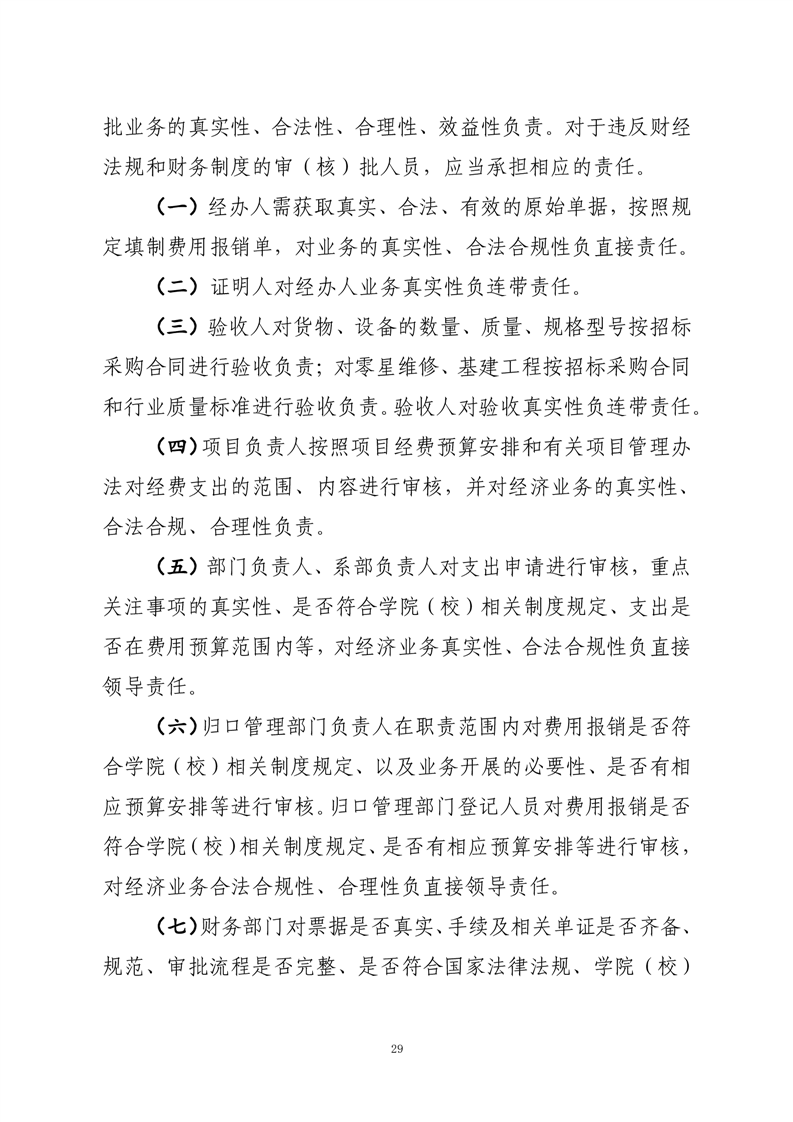 批业务的真实性、合法性、合理性、效益性负责。对于违反财经法规和财务制度的审（核）批人员，应当承担相应的责任。

（一）经办人需获取真实、合法、有效的原始单据，按照规定填制费用报销单，对业务的真实性、合法合规性负直接责任。

（二）证明人对经办人业务真实性负连带责任。

（三）验收人对货物、设备的数量、质量、规格型号按招标采购合同进行验收负责；对零星维修、基建工程按招标采购合同和行业质量标准进行验收负责。验收人对验收真实性负连带责任。

（四）项目负责人按照项目经费预算安排和有关项目管理办法对经费支出的范围、内容进行审核，并对经济业务的真实性、合法合规、合理性负责。

（五）部门负责人、系部负责人对支出申请进行审核，重点关注事项的真实性、是否符合学院（校）相关制度规定、支出是否在费用预算范围内等，对经济业务真实性、合法合规性负直接领导责任。

（六）归口管理部门负责人在职责范围内对费用报销是否符合学院（校）相关制度规定、以及业务开展的必要性、是否有相应预算安排等进行审核。归口管理部门登记人员对费用报销是否符合学院（校）相关制度规定、是否有相应预算安排等进行审核，对经济业务合法合规性、合理性负直接领导责任。

（七）财务部门对票据是否真实、手续及相关单证是否齐备、规范、审批流程是否完整、是否符合国家法律法规、学院（校）

29